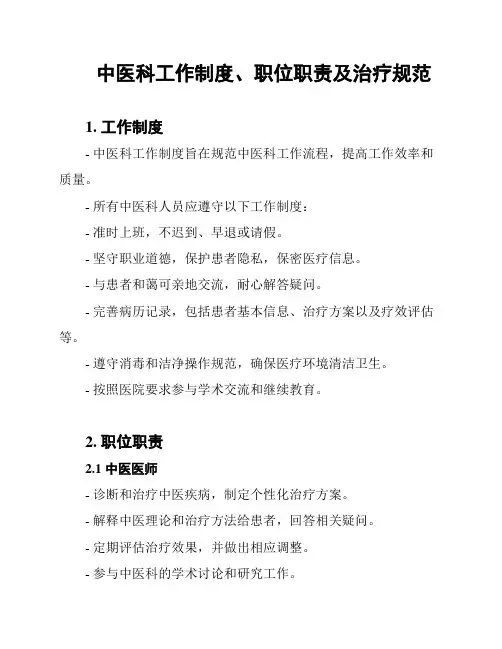 中医科工作制度、职位职责及治疗规范

1. 工作制度

- 中医科工作制度旨在规范中医科工作流程，提高工作效率和质量。

- 所有中医科人员应遵守以下工作制度：

- 准时上班，不迟到、早退或请假。

- 坚守职业道德，保护患者隐私，保密医疗信息。

- 与患者和蔼可亲地交流，耐心解答疑问。

- 完善病历记录，包括患者基本信息、治疗方案以及疗效评估等。

- 遵守消毒和洁净操作规范，确保医疗环境清洁卫生。

- 按照医院要求参与学术交流和继续教育。

2. 职位职责

2.1 中医医师

- 诊断和治疗中医疾病，制定个性化治疗方案。

- 解释中医理论和治疗方法给患者，回答相关疑问。

- 定期评估治疗效果，并做出相应调整。

- 参与中医科的学术讨论和研究工作。